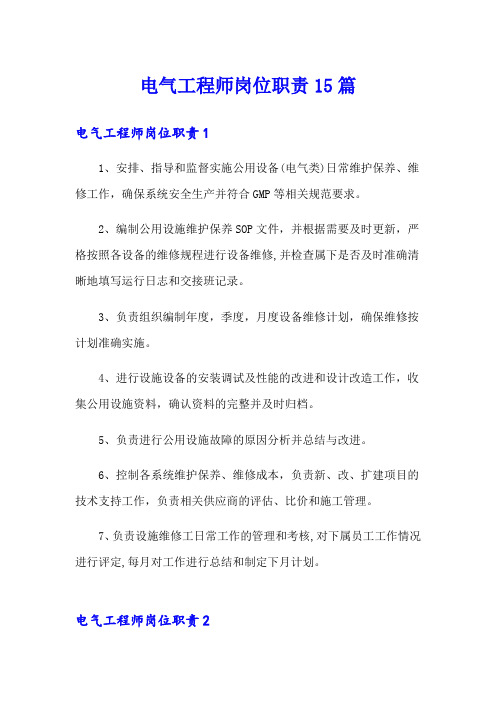 电气工程师岗位职责15篇

电气工程师岗位职责1

1、安排、指导和监督实施公用设备(电气类)日常维护保养、维修工作，确保系统安全生产并符合GMP等相关规范要求。

2、编制公用设施维护保养SOP文件，并根据需要及时更新，严格按照各设备的维修规程进行设备维修,并检查属下是否及时准确清晰地填写运行日志和交接班记录。

3、负责组织编制年度，季度，月度设备维修计划，确保维修按计划准确实施。

4、进行设施设备的安装调试及性能的改进和设计改造工作，收集公用设施资料，确认资料的完整并及时归档。

5、负责进行公用设施故障的原因分析并总结与改进。

6、控制各系统维护保养、维修成本，负责新、改、扩建项目的技术支持工作，负责相关供应商的评估、比价和施工管理。

7、负责设施维修工日常工作的管理和考核,对下属员工工作情况进行评定,每月对工作进行总结和制定下月计划。

电气工程师岗位职责2